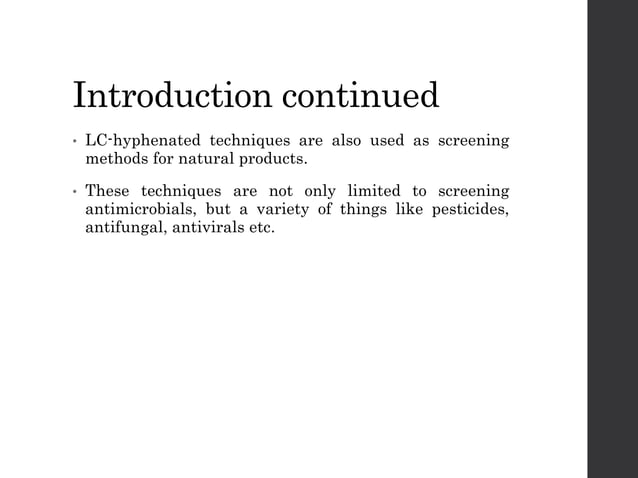 Introduction continued

• LC-hyphenated techniques are also used as screening methods for natural products.

• These techniques are not only limited to screening antimicrobials, but a variety of things like pesticides, antifungal, antivirals etc.